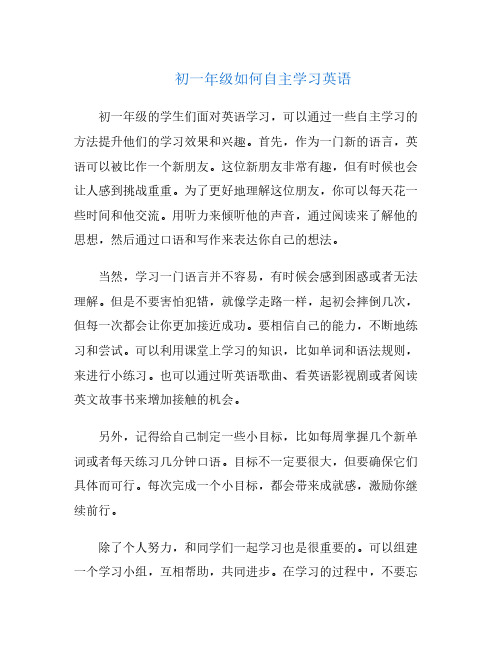 初一年级如何自主学习英语

初一年级的学生们面对英语学习，可以通过一些自主学习的方法提升他们的学习效果和兴趣。首先，作为一门新的语言，英语可以被比作一个新朋友。这位新朋友非常有趣，但有时候也会让人感到挑战重重。为了更好地理解这位朋友，你可以每天花一些时间和他交流。用听力来倾听他的声音，通过阅读来了解他的思想，然后通过口语和写作来表达你自己的想法。

当然，学习一门语言并不容易，有时候会感到困惑或者无法理解。但是不要害怕犯错，就像学走路一样，起初会摔倒几次，但每一次都会让你更加接近成功。要相信自己的能力，不断地练习和尝试。可以利用课堂上学习的知识，比如单词和语法规则，来进行小练习。也可以通过听英语歌曲、看英语影视剧或者阅读英文故事书来增加接触的机会。

另外，记得给自己制定一些小目标，比如每周掌握几个新单词或者每天练习几分钟口语。目标不一定要很大，但要确保它们具体而可行。每次完成一个小目标，都会带来成就感，激励你继续前行。

除了个人努力，和同学们一起学习也是很重要的。可以组建一个学习小组，互相帮助，共同进步。在学习的过程中，不要忘